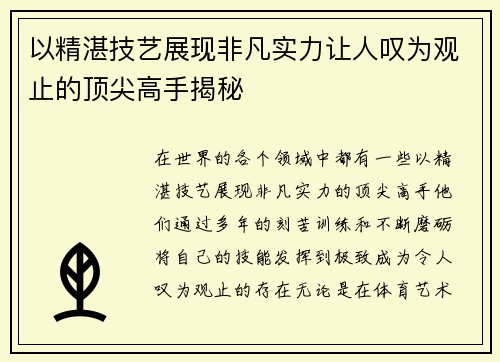 以精湛技艺展现非凡实力让人叹为观止的顶尖高手揭秘

在世界的各个领域中都有一些以精湛技艺展现非凡实力的顶尖高手他们通过多年的刻苦训练和不断磨砺将自己的技能发挥到极致成为令人叹为观止的存在无论是在体育艺术